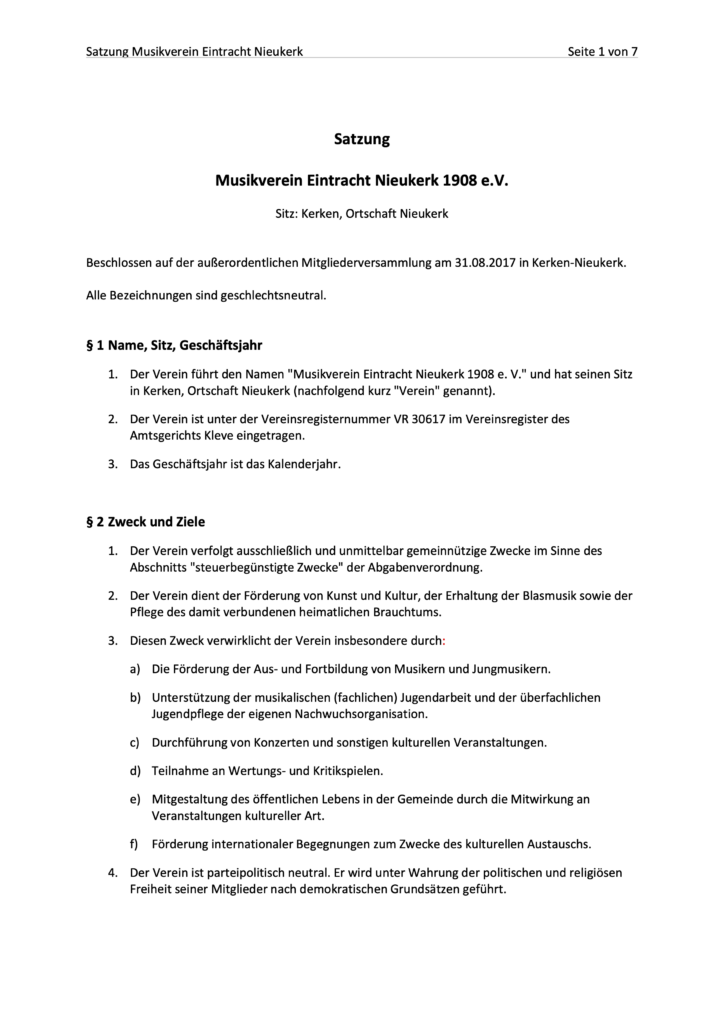 Satzung Musikverein Eintracht Nieukerk

Seite 1 von 7

Satzung

Musikverein Eintracht Nieukerk 1908 e.V.

Sitz: Kerken, Ortschaft Nieukerk

Beschlossen auf der außerordentlichen Mitgliederversammlung am 31.08.2017 in Kerken-Nieukerk.

Alle Bezeichnungen sind geschlechtsneutral.

§ 1 Name, Sitz, Geschäftsjahr

1. Der Verein führt den Namen "Musikverein Eintracht Nieukerk 1908 e. V." und hat seinen Sitz in Kerken, Ortschaft Nieukerk (nachfolgend kurz "Verein" genannt).

2. Der Verein ist unter der Vereinsregisternummer VR 30617 im Vereinsregister des Amtsgerichts Kleve eingetragen.

3. Das Geschäftsjahr ist das Kalenderjahr.

§ 2 Zweck und Ziele

1. Der Verein verfolgt ausschließlich und unmittelbar gemeinnützige Zwecke im Sinne des Abschnitts "steuerbegünstigte Zwecke" der Abgabenverordnung.

2. Der Verein dient der Förderung von Kunst und Kultur, der Erhaltung der Blasmusik sowie der Pflege des damit verbundenen heimatlichen Brauchtums.

3. Diesen Zweck verwirklicht der Verein insbesondere durch:

a) Die Förderung der Aus- und Fortbildung von Musikern und Jungmusikern.

b) Unterstützung der musikalischen (fachlichen) Jugendarbeit und der überfachlichen Jugendpflege der eigenen Nachwuchsorganisation.

c) Durchführung von Konzerten und sonstigen kulturellen Veranstaltungen.

d) Teilnahme an Wertungs- und Kritikspielen.

e) Mitgestaltung des öffentlichen Lebens in der Gemeinde durch die Mitwirkung an Veranstaltungen kultureller Art.

f) Förderung internationaler Begegnungen zum Zwecke des kulturellen Austauschs.

4. Der Verein ist parteipolitisch neutral. Er wird unter Wahrung der politischen und religiösen Freiheit seiner Mitglieder nach demokratischen Grundsätzen geführt.